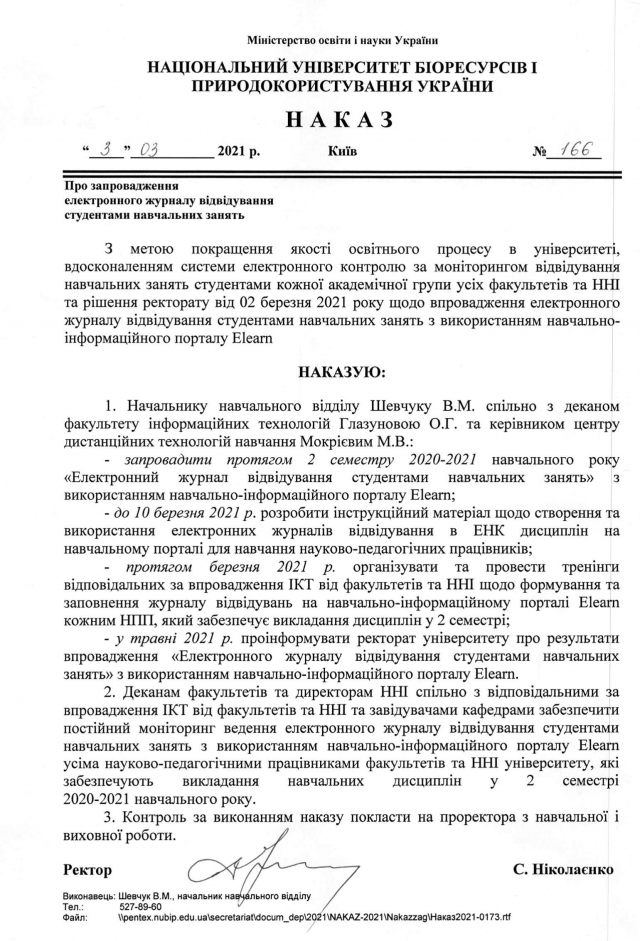 Міністерство освіти і науки України

НАЦІОНАЛЬНИЙ УНІВЕРСИТЕТ БІОРЕСУРСІВ І ПРИРОДОКОРИСТУВАННЯ УКРАЇНИ

НАКАЗ

“ 3 ” 03 2021 р. Київ № 166

Про запровадження електронного журналу відвідування студентами навчальних занять

З метою покращення якості освітнього процесу в університеті, вдосконаленням системи електронного контролю за моніторингом відвідування навчальних занять студентами кожної академічної групи усіх факультетів та ННІ та рішення ректорату від 02 березня 2021 року щодо впровадження електронного журналу відвідування студентами навчальних занять з використанням навчально-інформаційного порталу Elearn

НАКАЗУЮ:

1. Начальнику навчального відділу Шевчуку В.М. спільно з деканом факультету інформаційних технологій Глазуновою О.Г. та керівником центру дистанційних технологій навчання Мокрієвим М.В.:

- запровадити протягом 2 семестру 2020-2021 навчального року «Електронний журнал відвідування студентами навчальних занять» з використанням навчально-інформаційного порталу Elearn;

- до 10 березня 2021 р. розробити інструкційний матеріал щодо створення та використання електронних журналів відвідування в ЕНК дисциплін на навчальному порталі для навчання науково-педагогічних працівників;

- протягом березня 2021 р. організувати та провести тренінги відповідальних за впровадження ІКТ від факультетів та ННІ щодо формування та заповнення журналу відвідувань на навчально-інформаційному порталі Elearn кожним НПП, який забезпечує викладання дисциплін у 2 семестрі;

- у травні 2021 р. проінформувати ректорат університету про результати впровадження «Електронного журналу відвідування студентами навчальних занять» з використанням навчально-інформаційного порталу Elearn.

2. Деканам факультетів та директорам ННІ спільно з відповідальними за впровадження ІКТ від факультетів та ННІ та завідувачами кафедрами забезпечити постійний моніторинг ведення електронного журналу відвідування студентами навчальних занять з використанням навчально-інформаційного порталу Elearn усіма науково-педагогічними працівниками факультетів та ННІ університету, які забезпечують викладання навчальних дисциплін у 2 семестрі 2020-2021 навчального року.

3. Контроль за виконанням наказу покласти на проректора з навчальної і виховної роботи.

Ректор С. Ніколаєнко

Виконавець: Шевчук В.М., начальник навчального відділу
Тел.: 527-89-60
Файл: \\pentex.nubip.edu.ua\secretariat\docum_dep\2021\NAKAZ-2021\Nakazzag\Наказ2021-0173.rtf